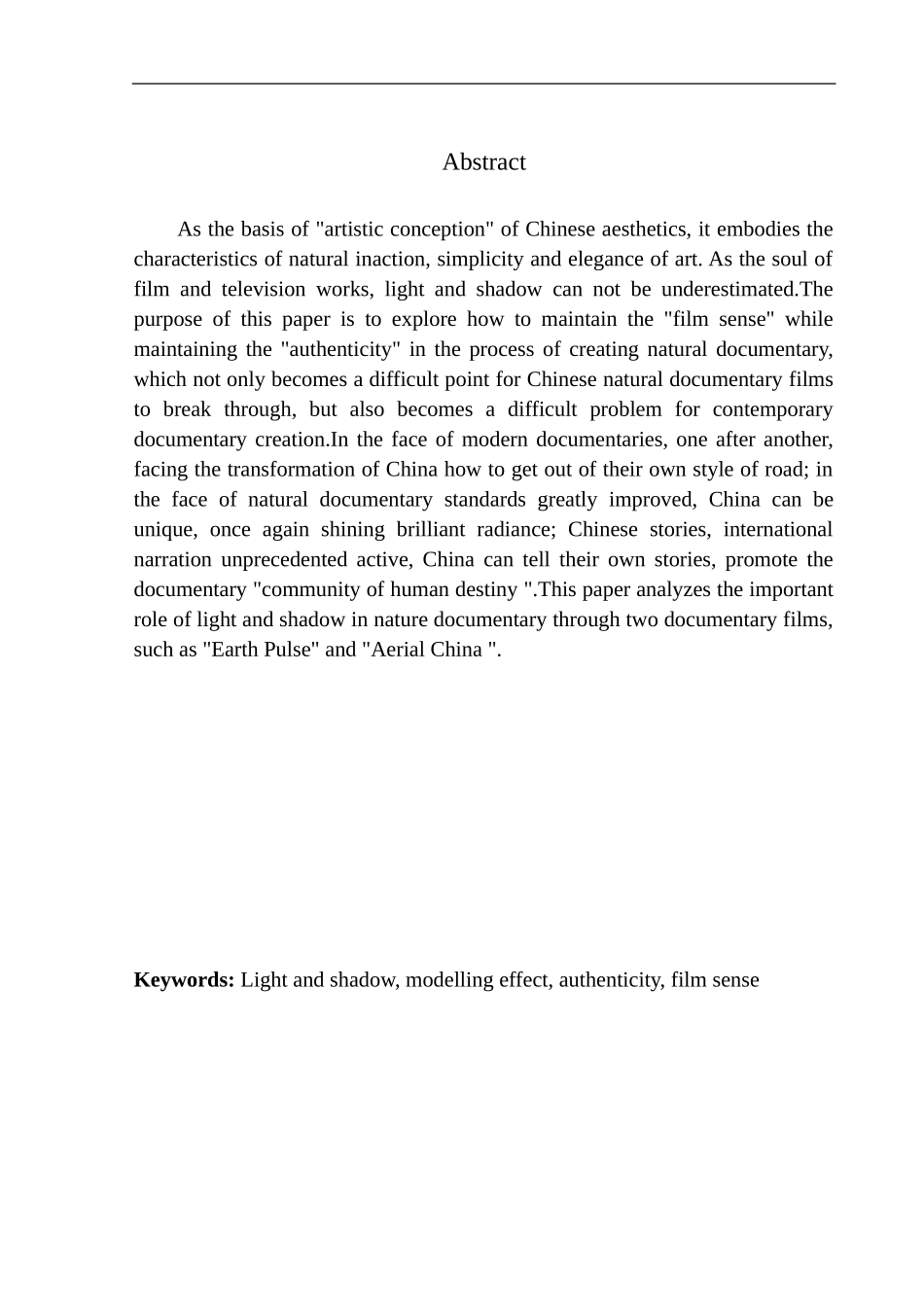 Abstract

As the basis of "artistic conception" of Chinese aesthetics, it embodies the characteristics of natural inaction, simplicity and elegance of art. As the soul of film and television works, light and shadow can not be underestimated.The purpose of this paper is to explore how to maintain the "film sense" while maintaining the "authenticity" in the process of creating natural documentary, which not only becomes a difficult point for Chinese natural documentary films to break through, but also becomes a difficult problem for contemporary documentary creation.In the face of modern documentaries, one after another, facing the transformation of China how to get out of their own style of road; in the face of natural documentary standards greatly improved, China can be unique, once again shining brilliant radiance; Chinese stories, international narration unprecedented active, China can tell their own stories, promote the documentary "community of human destiny ".This paper analyzes the important role of light and shadow in nature documentary through two documentary films, such as "Earth Pulse" and "Aerial China ".

**Keywords:** Light and shadow, modelling effect, authenticity, film sense